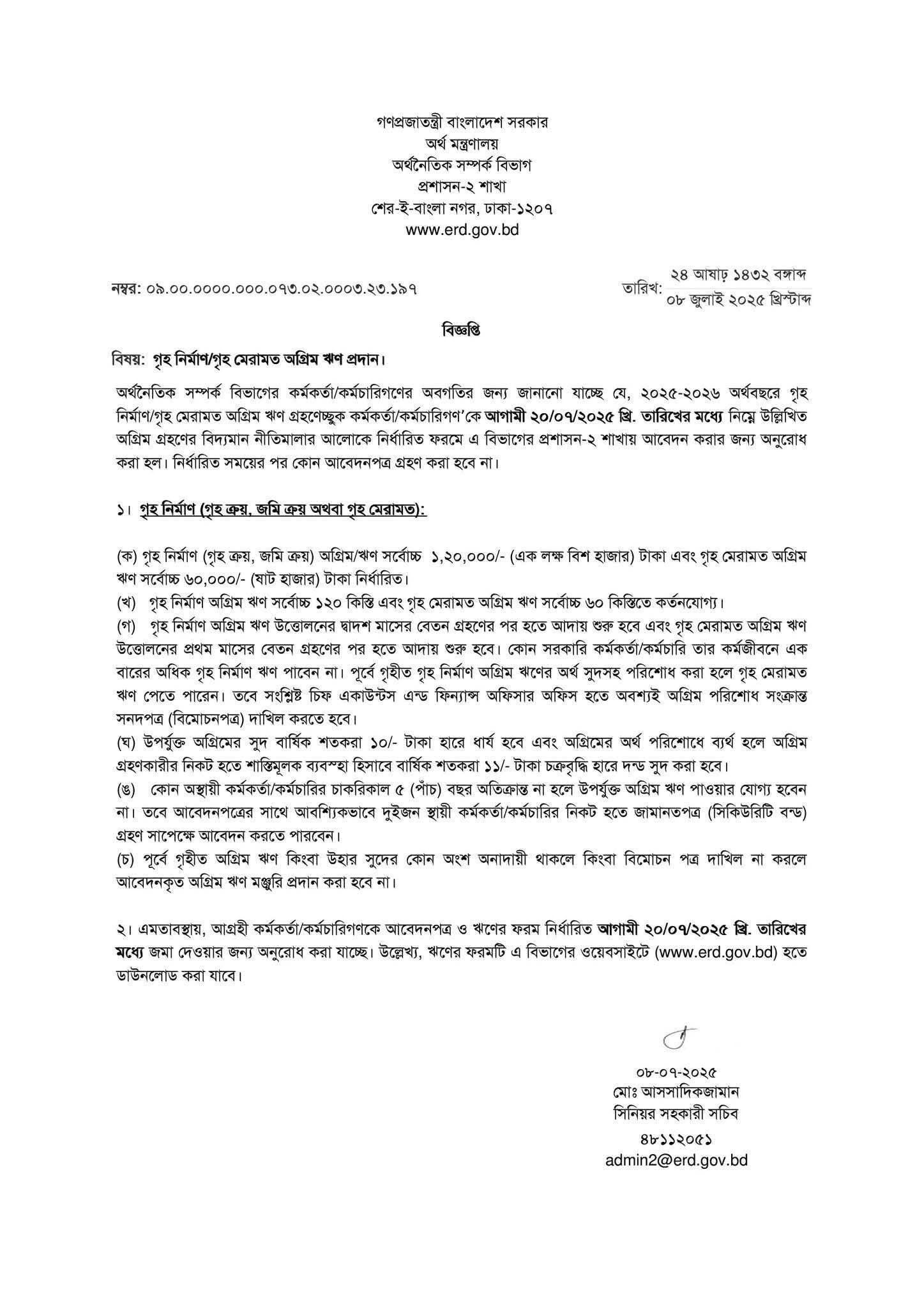 গণপ্রজাতন্ত্রী বাংলাদেশ সরকার
অর্থ মন্ত্রণালয়
অর্থনৈতিক সম্পর্ক বিভাগ
প্রশাসন-২ শাখা
শের-ই-বাংলা নগর, ঢাকা-১২০৭
www.erd.gov.bd

নম্বর: ০৯.০০.০০০০.০০০.০৭৩.০২.০০০৩.২৩.১৯৭

তারিখ: ২৪ আষাঢ় ১৪৩২ বঙ্গাব্দ
০৮ জুলাই ২০২৫ খ্রিস্টাব্দ

বিজ্ঞপ্তি

বিষয়: গৃহ নির্মাণ/গৃহ মেরামত অগ্রিম ঋণ প্রদান।

অর্থনৈতিক সম্পর্ক বিভাগের কর্মকর্তা/কর্মচারিগণের অবগতির জন্য জানানো যাচ্ছে যে, ২০২৫-২০২৬ অর্থবছরে গৃহ নির্মাণ/গৃহ মেরামত অগ্রিম ঋণ গ্রহণেচ্ছুক কর্মকর্তা/কর্মচারিগণ'কে আগামী ২০/০৭/২০২৫ খ্রি. তারিখের মধ্যে নিম্নে উল্লিখিত অগ্রিম গ্রহণের বিদ্যমান নীতিমালার আলোকে নির্ধারিত ফরমে এ বিভাগের প্রশাসন-২ শাখায় আবেদন করার জন্য অনুরোধ করা হল। নির্ধারিত সময়ের পর কোন আবেদনপত্র গ্রহণ করা হবে না।

১। গৃহ নির্মাণ (গৃহ ক্রয়, জমি ক্রয় অথবা গৃহ মেরামত):

(ক) গৃহ নির্মাণ (গৃহ ক্রয়, জমি ক্রয়) অগ্রিম/ঋণ সর্বোচ্চ ১,২০,০০০/- (এক লক্ষ বিশ হাজার) টাকা এবং গৃহ মেরামত অগ্রিম ঋণ সর্বোচ্চ ৬০,০০০/- (ষাট হাজার) টাকা নির্ধারিত।
(খ) গৃহ নির্মাণ অগ্রিম ঋণ সর্বোচ্চ ১২০ কিস্তি এবং গৃহ মেরামত অগ্রিম ঋণ সর্বোচ্চ ৬০ কিস্তিতে কর্তনযোগ্য।
(গ) গৃহ নির্মাণ অগ্রিম ঋণ উত্তোলনের দ্বাদশ মাসের বেতন গ্রহণের পর হতে আদায় শুরু হবে এবং গৃহ মেরামত অগ্রিম ঋণ উত্তোলনের প্রথম মাসের বেতন গ্রহণের পর হতে আদায় শুরু হবে। কোন সরকারি কর্মকর্তা/কর্মচারি তার কর্মজীবনে এক বারের অধিক গৃহ নির্মাণ ঋণ পাবেন না। পূর্বে গৃহীত গৃহ নির্মাণ অগ্রিম ঋণের অর্থ সুদসহ পরিশোধ করা হলে গৃহ মেরামত ঋণ পেতে পারেন। তবে সংশ্লিষ্ট চিফ একাউন্টস এন্ড ফিন্যান্স অফিসার অফিস হতে অবশ্যই অগ্রিম পরিশোধ সংক্রান্ত সনদপত্র (বিমোচনপত্র) দাখিল করতে হবে।
(ঘ) উপর্যুক্ত অগ্রিমের সুদ বার্ষিক শতকরা ১০/- টাকা হারে ধার্য হবে এবং অগ্রিমের অর্থ পরিশোধে ব্যর্থ হলে অগ্রিম গ্রহণকারীর নিকট হতে শাস্তিমূলক ব্যবস্হা হিসাবে বার্ষিক শতকরা ১১/- টাকা চক্রবৃদ্ধি হারে দন্ড সুদ করা হবে।
(ঙ) কোন অস্থায়ী কর্মকর্তা/কর্মচারির চাকরিকাল ৫ (পাঁচ) বছর অতিক্রান্ত না হলে উপর্যুক্ত অগ্রিম ঋণ পাওয়ার যোগ্য হবেন না। তবে আবেদনপত্রের সাথে আবশ্যিকভাবে দুইজন স্থায়ী কর্মকর্তা/কর্মচারির নিকট হতে জামানতপত্র (সিকিউরিটি বন্ড) গ্রহণ সাপেক্ষে আবেদন করতে পারবেন।
(চ) পূর্বে গৃহীত অগ্রিম ঋণ কিংবা উহার সুদের কোন অংশ অনাদায়ী থাকলে কিংবা বিমোচন পত্র দাখিল না করলে আবেদনকৃত অগ্রিম ঋণ মঞ্জুরি প্রদান করা হবে না।

২। এমতাবস্থায়, আগ্রহী কর্মকর্তা/কর্মচারিগণকে আবেদনপত্র ও ঋণের ফরম নির্ধারিত আগামী ২০/০৭/২০২৫ খ্রি. তারিখের মধ্যে জমা দেওয়ার জন্য অনুরোধ করা যাচ্ছে। উল্লেখ্য, ঋণের ফরমটি এ বিভাগের ওয়েবসাইটে (www.erd.gov.bd) হতে ডাউনলোড করা যাবে।

০৮-০৭-২০২৫
মোঃ আসসাদিকজামান
সিনিয়র সহকারী সচিব
৪৮১১২০৫১
admin2@erd.gov.bd